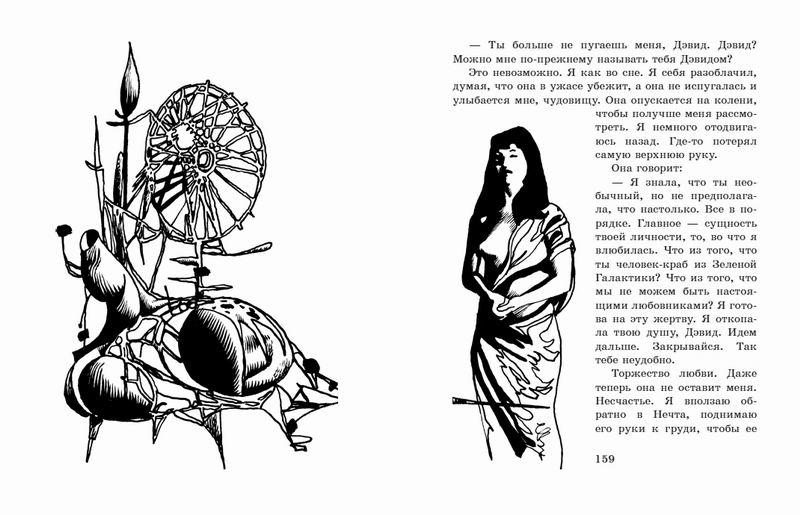 — Ты больше не пугаешь меня, Дэвид. Дэвид? Можно мне по-прежнему называть тебя Дэвидом?

Это невозможно. Я как во сне. Я себя разоблачил, думая, что она в ужасе убежит, а она не испугалась и улыбается мне, чудовищу. Она опускается на колени, чтобы получше меня рассмотреть. Я немного отодвигаюсь назад. Где-то потерял самую верхнюю руку.

Она говорит:

— Я знала, что ты необычный, но не предполагала, что настолько. Все в порядке. Главное — сущность твоей личности, то, во что я влюбилась. Что из того, что ты человек-краб из Зеленой Галактики? Что из того, что мы не можем быть настоящими любовниками? Я готова на эту жертву. Я откопала твою душу, Дэвид. Идем дальше. Закрывайся. Так тебе неудобно.

Торжество любви. Даже теперь она не оставит меня. Несчастье. Я вползаю обратно в Нечта, поднимаю его руки к груди, чтобы ее

159